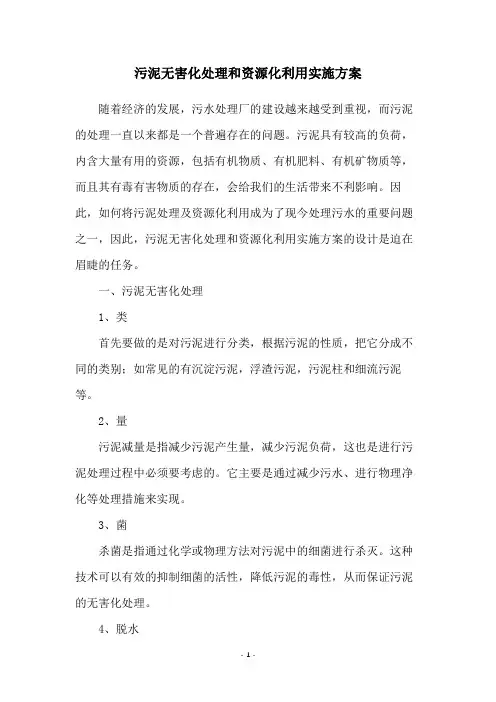 污泥无害化处理和资源化利用实施方案

随着经济的发展，污水处理厂的建设越来越受到重视，而污泥的处理一直以来都是一个普遍存在的问题。污泥具有较高的负荷，内含大量有用的资源，包括有机物质、有机肥料、有机矿物质等，而且其有毒有害物质的存在，会给我们的生活带来不利影响。因此，如何将污泥处理及资源化利用成为了现今处理污水的重要问题之一，因此，污泥无害化处理和资源化利用实施方案的设计是迫在眉睫的任务。

一、污泥无害化处理

1、类

首先要做的是对污泥进行分类，根据污泥的性质，把它分成不同的类别；如常见的有沉淀污泥，浮渣污泥，污泥柱和细流污泥等。

2、量

污泥减量是指减少污泥产生量，减少污泥负荷，这也是进行污泥处理过程中必须要考虑的。它主要是通过减少污水、进行物理净化等处理措施来实现。

3、菌

杀菌是指通过化学或物理方法对污泥中的细菌进行杀灭。这种技术可以有效的抑制细菌的活性，降低污泥的毒性，从而保证污泥的无害化处理。

4、脱水

- 1 -